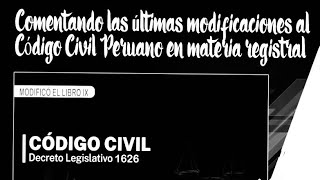 Comentando las últimas modificaciones al Código Civil Peruano en materia registral

MODIFICÓ EL LIBRO IX

CÓDIGO CIVIL
Decreto Legislativo 1626